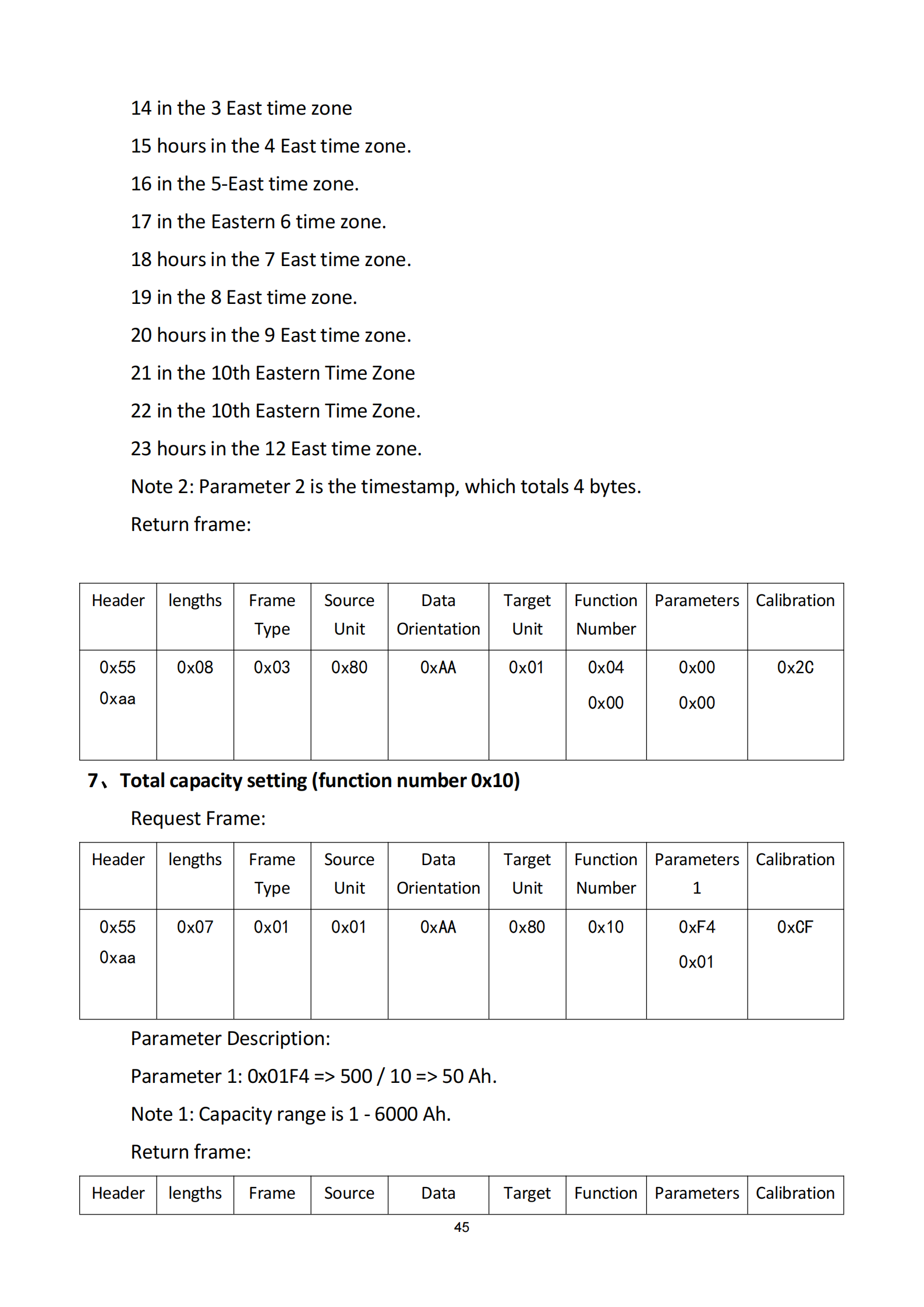 14 in the 3 East time zone

15 hours in the 4 East time zone.

16 in the 5-East time zone.

17 in the Eastern 6 time zone.

18 hours in the 7 East time zone.

19 in the 8 East time zone.

20 hours in the 9 East time zone.

21 in the 10th Eastern Time Zone

22 in the 10th Eastern Time Zone.

23 hours in the 12 East time zone.

Note 2: Parameter 2 is the timestamp, which totals 4 bytes.

Return frame:

| Header | lengths | Frame Type | Source Unit | Data Orientation | Target Unit | Function Number | Parameters | Calibration |
|---|---|---|---|---|---|---|---|---|
| 0x55 0xaa | 0x08 | 0x03 | 0x80 | 0xAA | 0x01 | 0x04 0x00 | 0x00 0x00 | 0x2C |

7、Total capacity setting (function number 0x10)

Request Frame:

| Header | lengths | Frame Type | Source Unit | Data Orientation | Target Unit | Function Number | Parameters 1 | Calibration |
|---|---|---|---|---|---|---|---|---|
| 0x55 0xaa | 0x07 | 0x01 | 0x01 | 0xAA | 0x80 | 0x10 | 0xF4 0x01 | 0xCF |

Parameter Description:

Parameter 1: 0x01F4 => 500 / 10 => 50 Ah.

Note 1: Capacity range is 1 - 6000 Ah.

Return frame:

| Header | lengths | Frame | Source | Data | Target | Function | Parameters | Calibration |
|---|---|---|---|---|---|---|---|---|

45